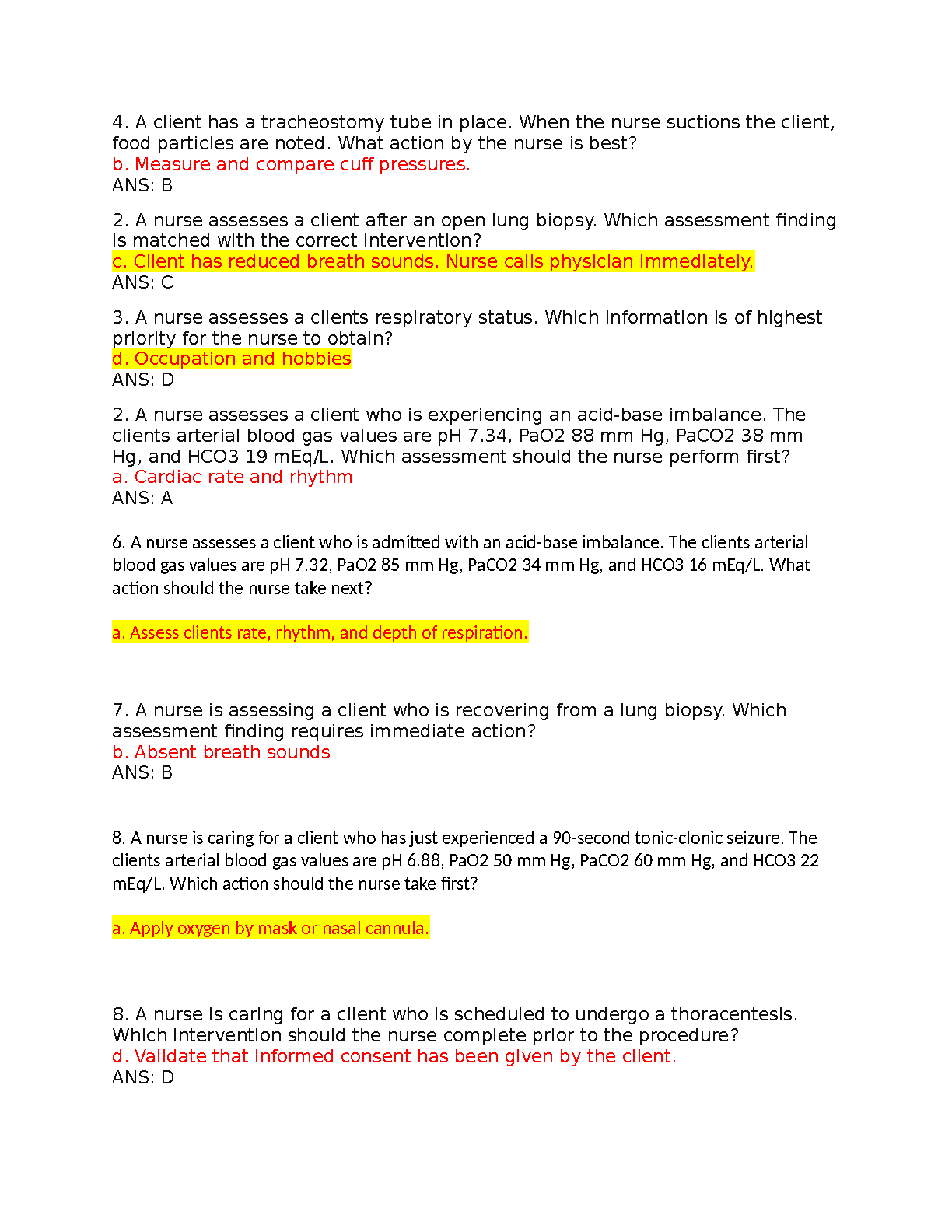 4. A client has a tracheostomy tube in place. When the nurse suctions the client, food particles are noted. What action by the nurse is best?
b. Measure and compare cuff pressures.
ANS: B

2. A nurse assesses a client after an open lung biopsy. Which assessment finding is matched with the correct intervention?
c. Client has reduced breath sounds. Nurse calls physician immediately.
ANS: C

3. A nurse assesses a clients respiratory status. Which information is of highest priority for the nurse to obtain?
d. Occupation and hobbies
ANS: D

2. A nurse assesses a client who is experiencing an acid-base imbalance. The clients arterial blood gas values are pH 7.34, PaO2 88 mm Hg, PaCO2 38 mm Hg, and HCO3 19 mEq/L. Which assessment should the nurse perform first?
a. Cardiac rate and rhythm
ANS: A

6. A nurse assesses a client who is admitted with an acid-base imbalance. The clients arterial blood gas values are pH 7.32, PaO2 85 mm Hg, PaCO2 34 mm Hg, and HCO3 16 mEq/L. What action should the nurse take next?

a. Assess clients rate, rhythm, and depth of respiration.

7. A nurse is assessing a client who is recovering from a lung biopsy. Which assessment finding requires immediate action?
b. Absent breath sounds
ANS: B

8. A nurse is caring for a client who has just experienced a 90-second tonic-clonic seizure. The clients arterial blood gas values are pH 6.88, PaO2 50 mm Hg, PaCO2 60 mm Hg, and HCO3 22 mEq/L. Which action should the nurse take first?

a. Apply oxygen by mask or nasal cannula.

8. A nurse is caring for a client who is scheduled to undergo a thoracentesis. Which intervention should the nurse complete prior to the procedure?
d. Validate that informed consent has been given by the client.
ANS: D